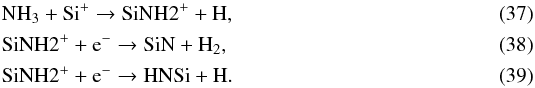 $NH_3 + Si^+ \rightarrow SiNH2^+ + H,$ (37)

$SiNH2^+ + e^- \rightarrow SiN + H_2,$ (38)

$SiNH2^+ + e^- \rightarrow HNSi + H.$ (39)